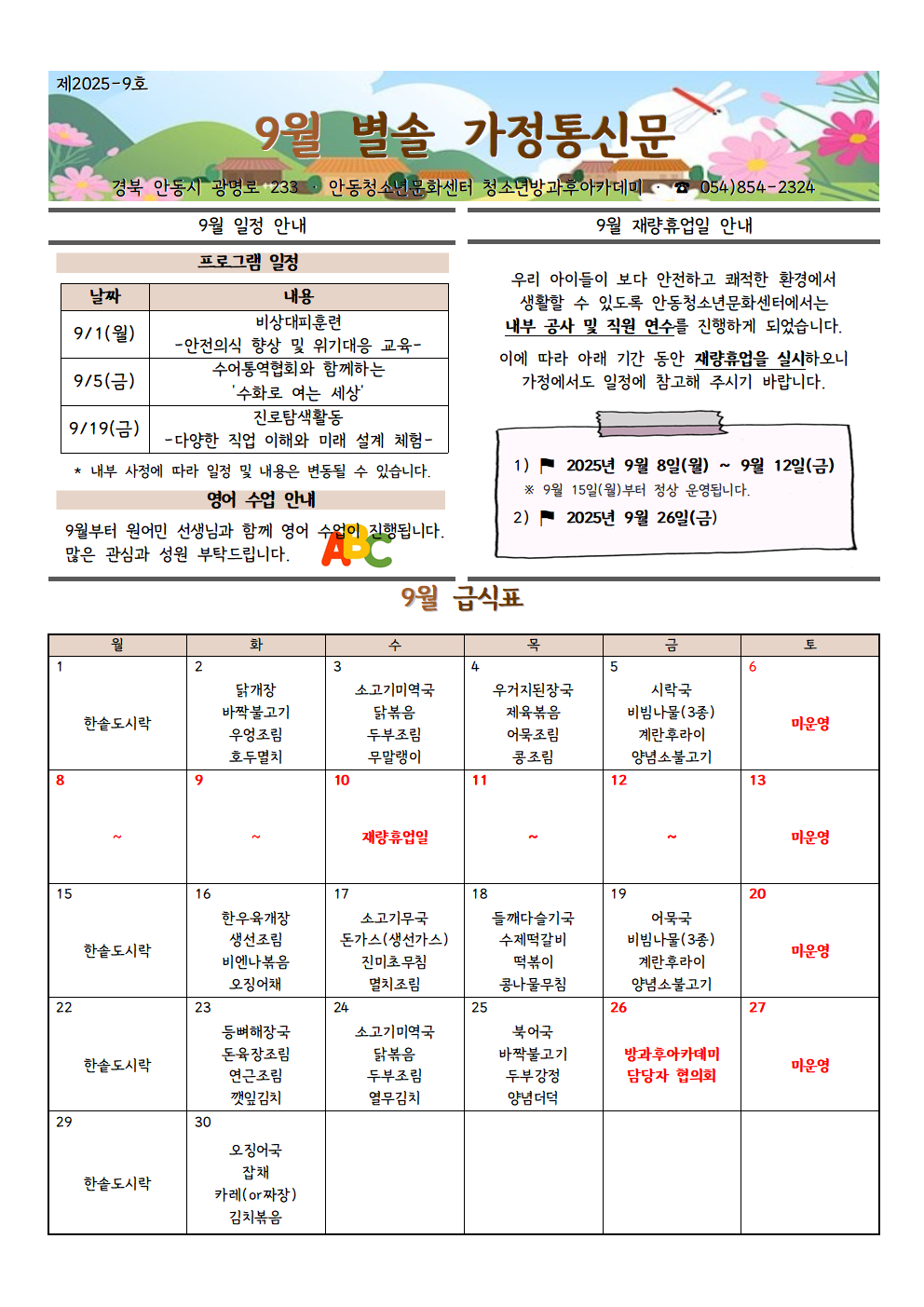 제2025-9호

9월 별솔 가정통신문

경북 안동시 광명로 233 · 안동청소년문화센터 청소년방과후아카데미 · ☎ 054)854-2324

9월 일정 안내

프로그램 일정

| 날짜 | 내용 |
|---|---|
| 9/1(월) | 비상대피훈련 -안전의식 향상 및 위기대응 교육- |
| 9/5(금) | 수어통역협회와 함께하는 '수화로 여는 세상' |
| 9/19(금) | 진로탐색활동 -다양한 직업 이해와 미래 설계 체험- |

* 내부 사정에 따라 일정 및 내용은 변동될 수 있습니다.

영어 수업 안내

9월부터 원어민 선생님과 함께 영어 수업이 진행됩니다. 많은 관심과 성원 부탁드립니다.

ABC

9월 재량휴업일 안내

우리 아이들이 보다 안전하고 쾌적한 환경에서 생활할 수 있도록 안동청소년문화센터에서는 내부 공사 및 직원 연수를 진행하게 되었습니다.

이에 따라 아래 기간 동안 재량휴업을 실시하오니 가정에서도 일정에 참고해 주시기 바랍니다.

1) 2025년 9월 8일(월) ~ 9월 12일(금)
※ 9월 15일(월)부터 정상 운영됩니다.

2) 2025년 9월 26일(금)

9월 급식표

| 월 | 화 | 수 | 목 | 금 | 토 |
|---|---|---|---|---|---|
| 1 한솥도시락 | 2 닭개장 바짝불고기 우엉조림 호두멸치 | 3 소고기미역국 닭볶음 두부조림 무말랭이 | 4 우거지된장국 제육볶음 어묵조림 콩조림 | 5 시락국 비빔나물(3종) 계란후라이 양념소불고기 | 6 미운영 |
| 8 ~ | 9 ~ | 10 재량휴업일 | 11 ~ | 12 ~ | 13 미운영 |
| 15 한솥도시락 | 16 한우육개장 생선조림 비엔나볶음 오징어채 | 17 소고기무국 돈가스(생선가스) 진미초무침 멸치조림 | 18 들깨다슬기국 수제떡갈비 떡볶이 콩나물무침 | 19 어묵국 비빔나물(3종) 계란후라이 양념소불고기 | 20 미운영 |
| 22 한솥도시락 | 23 등뼈해장국 돈육장조림 연근조림 깻잎김치 | 24 소고기미역국 닭볶음 두부조림 열무김치 | 25 북어국 바짝불고기 두부강정 양념더덕 | 26 방과후아카데미 담당자 협의회 | 27 미운영 |
| 29 한솥도시락 | 30 오징어국 잡채 카레(or짜장) 김치볶음 | | | | |